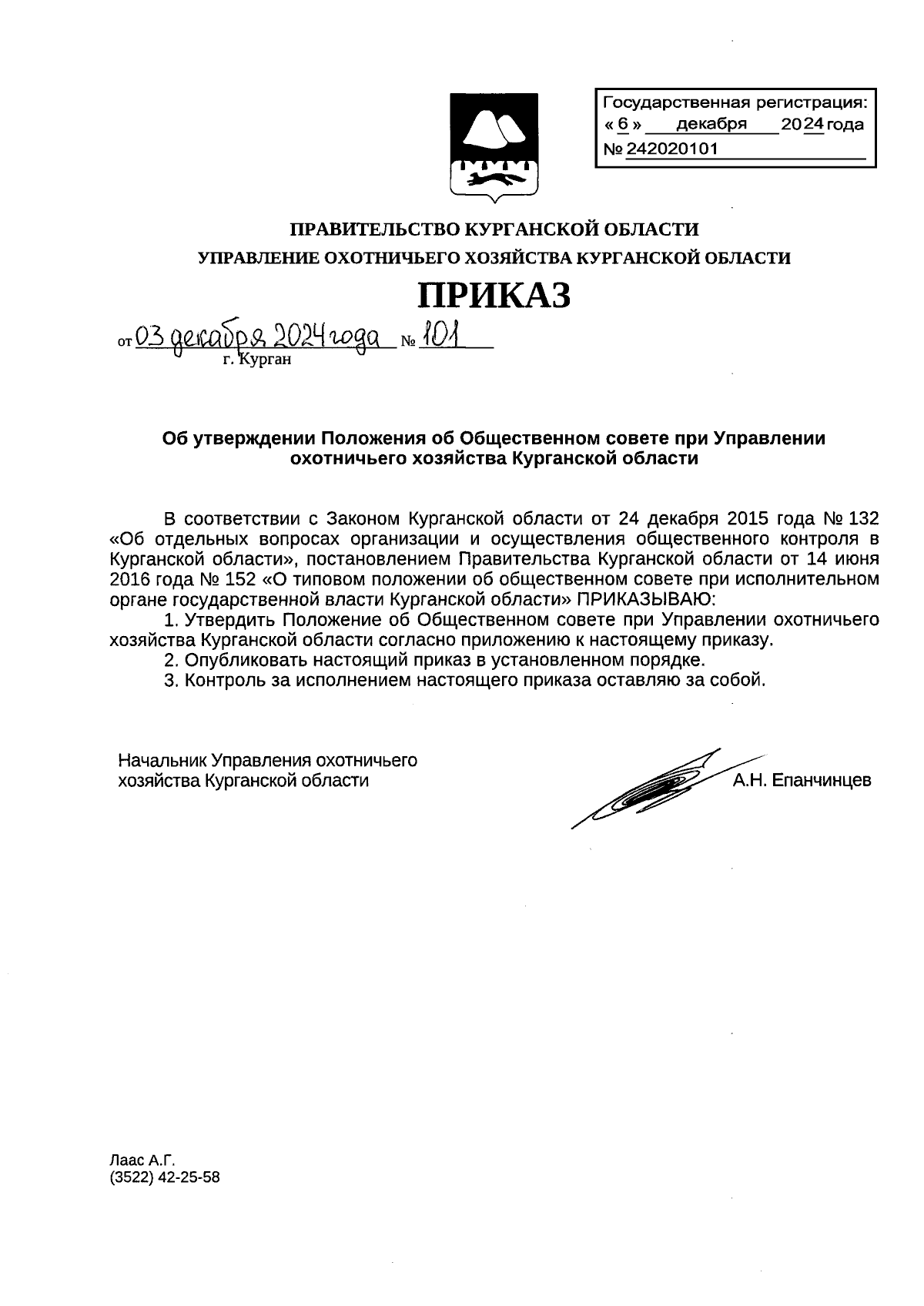 Государственная регистрация:
« 6 » декабря 2024 года
№ 242020101

ПРАВИТЕЛЬСТВО КУРГАНСКОЙ ОБЛАСТИ
УПРАВЛЕНИЕ ОХОТНИЧЬЕГО ХОЗЯЙСТВА КУРГАНСКОЙ ОБЛАСТИ

ПРИКАЗ

от 03 декабря 2024 года № 101
г. Курган

Об утверждении Положения об Общественном совете при Управлении охотничьего хозяйства Курганской области

В соответствии с Законом Курганской области от 24 декабря 2015 года № 132 «Об отдельных вопросах организации и осуществления общественного контроля в Курганской области», постановлением Правительства Курганской области от 14 июня 2016 года № 152 «О типовом положении об общественном совете при исполнительном органе государственной власти Курганской области» ПРИКАЗЫВАЮ:

1. Утвердить Положение об Общественном совете при Управлении охотничьего хозяйства Курганской области согласно приложению к настоящему приказу.

2. Опубликовать настоящий приказ в установленном порядке.

3. Контроль за исполнением настоящего приказа оставляю за собой.

Начальник Управления охотничьего хозяйства Курганской области
А.Н. Епанчинцев

Лаас А.Г.
(3522) 42-25-58